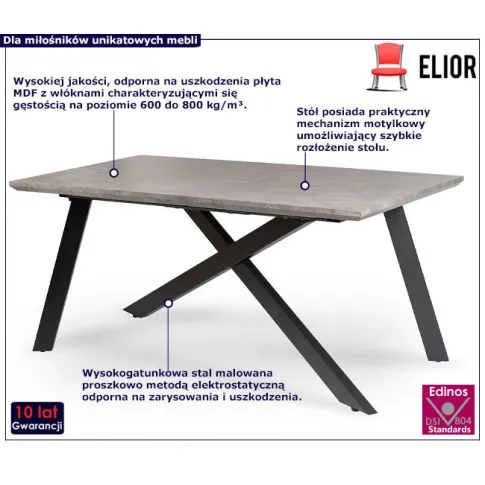 Dla miłośników unikatowych mebli

ELIOR

Wysokiej jakości, odporna na uszkodzenia płyta MDF z włóknami charakteryzującymi się gęstością na poziomie 600 do 800 kg/m³.

Stół posiada praktyczny mechanizm motylkowy umożliwiający szybkie rozłożenie stołu.

Wysokogatunkowa stal malowana proszkowo metodą elektrostatyczną odporna na zarysowania i uszkodzenia.

10 lat
Gwarancji

Edinos
DSI 804
Standards